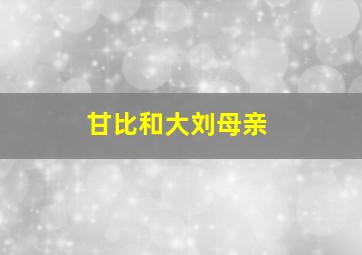 甘比和大刘母亲